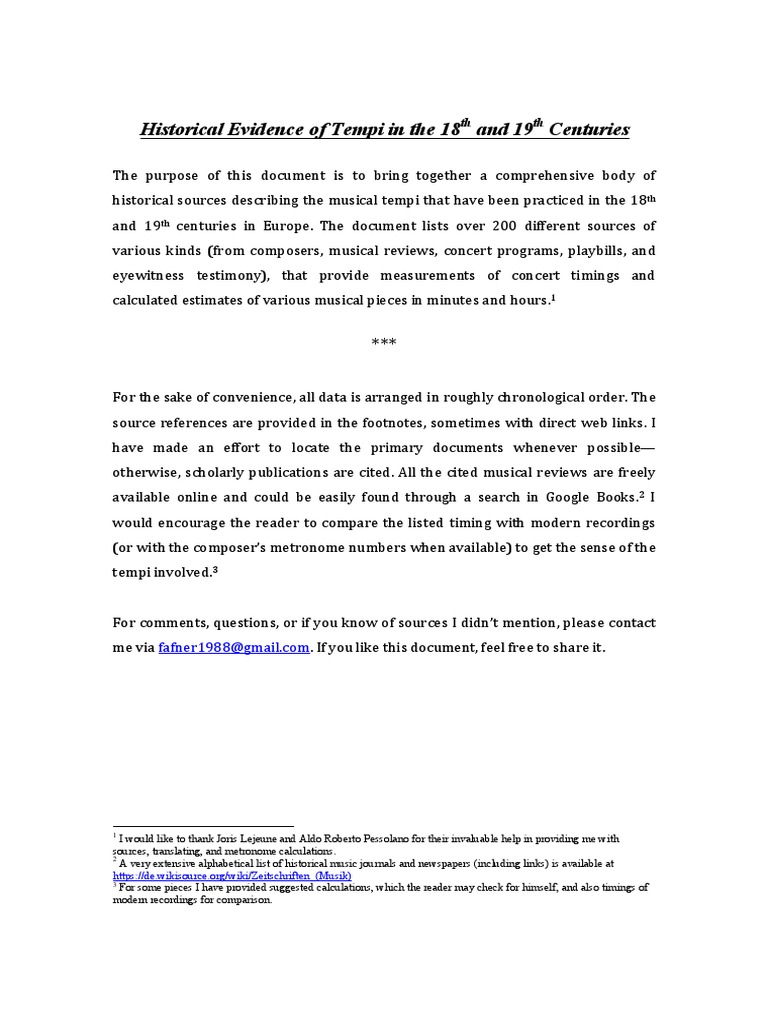 Historical Evidence of Tempi in the 18$^{th}$ and 19$^{th}$ Centuries

The purpose of this document is to bring together a comprehensive body of historical sources describing the musical tempi that have been practiced in the 18$^{th}$ and 19$^{th}$ centuries in Europe. The document lists over 200 different sources of various kinds (from composers, musical reviews, concert programs, playbills, and eyewitness testimony), that provide measurements of concert timings and calculated estimates of various musical pieces in minutes and hours.$^1$

***

For the sake of convenience, all data is arranged in roughly chronological order. The source references are provided in the footnotes, sometimes with direct web links. I have made an effort to locate the primary documents whenever possible—otherwise, scholarly publications are cited. All the cited musical reviews are freely available online and could be easily found through a search in Google Books.$^2$ I would encourage the reader to compare the listed timing with modern recordings (or with the composer's metronome numbers when available) to get the sense of the tempi involved.$^3$

For comments, questions, or if you know of sources I didn't mention, please contact me via fafner1988@gmail.com. If you like this document, feel free to share it.

$^1$ I would like to thank Joris Lejeune and Aldo Roberto Pessolano for their invaluable help in providing me with sources, translating, and metronome calculations.
$^2$ A very extensive alphabetical list of historical music journals and newspapers (including links) is available at https://de.wikisource.org/wiki/Zeitschriften_(Musik)
$^3$ For some pieces I have provided suggested calculations, which the reader may check for himself, and also timings of modern recordings for comparison.